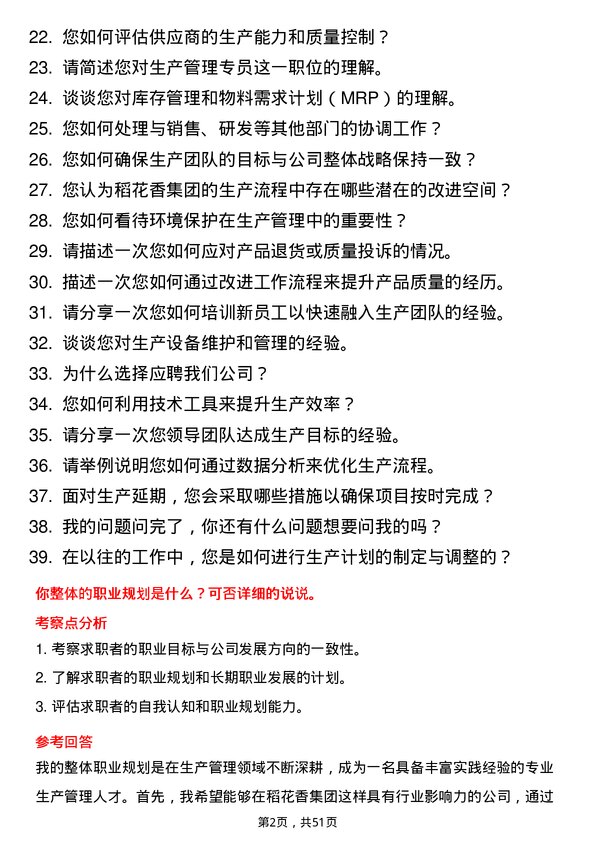 22. 您如何评估供应商的生产能力和质量控制？
23. 请简述您对生产管理专员这一职位的理解。
24. 谈谈您对库存管理和物料需求计划（MRP）的理解。
25. 您如何处理与销售、研发等其他部门的协调工作？
26. 您如何确保生产团队的目标与公司整体战略保持一致？
27. 您认为稻花香集团的生产流程中存在哪些潜在的改进空间？
28. 您如何看待环境保护在生产管理中的重要性？
29. 请描述一次您如何应对产品退货或质量投诉的情况。
30. 描述一次您如何通过改进工作流程来提升产品质量的经历。
31. 请分享一次您如何培训新员工以快速融入生产团队的经验。
32. 谈谈您对生产设备维护和管理的经验。
33. 为什么选择应聘我们公司？
34. 您如何利用技术工具来提升生产效率？
35. 请分享一次您领导团队达成生产目标的经验。
36. 请举例说明您如何通过数据分析来优化生产流程。
37. 面对生产延期，您会采取哪些措施以确保项目按时完成？
38. 我的问题问完了，你还有什么问题想要问我的吗？
39. 在以往的工作中，您是如何进行生产计划的制定与调整的？

你整体的职业规划是什么？可否详细的说说。

考察点分析

1. 考察求职者的职业目标与公司发展方向的一致性。
2. 了解求职者的职业规划和长期职业发展的计划。
3. 评估求职者的自我认知和职业规划能力。

参考回答

我的整体职业规划是在生产管理领域不断深耕，成为一名具备丰富实践经验的专业生产管理人才。首先，我希望能够在稻花香集团这样具有行业影响力的公司，通过

第2页，共51页